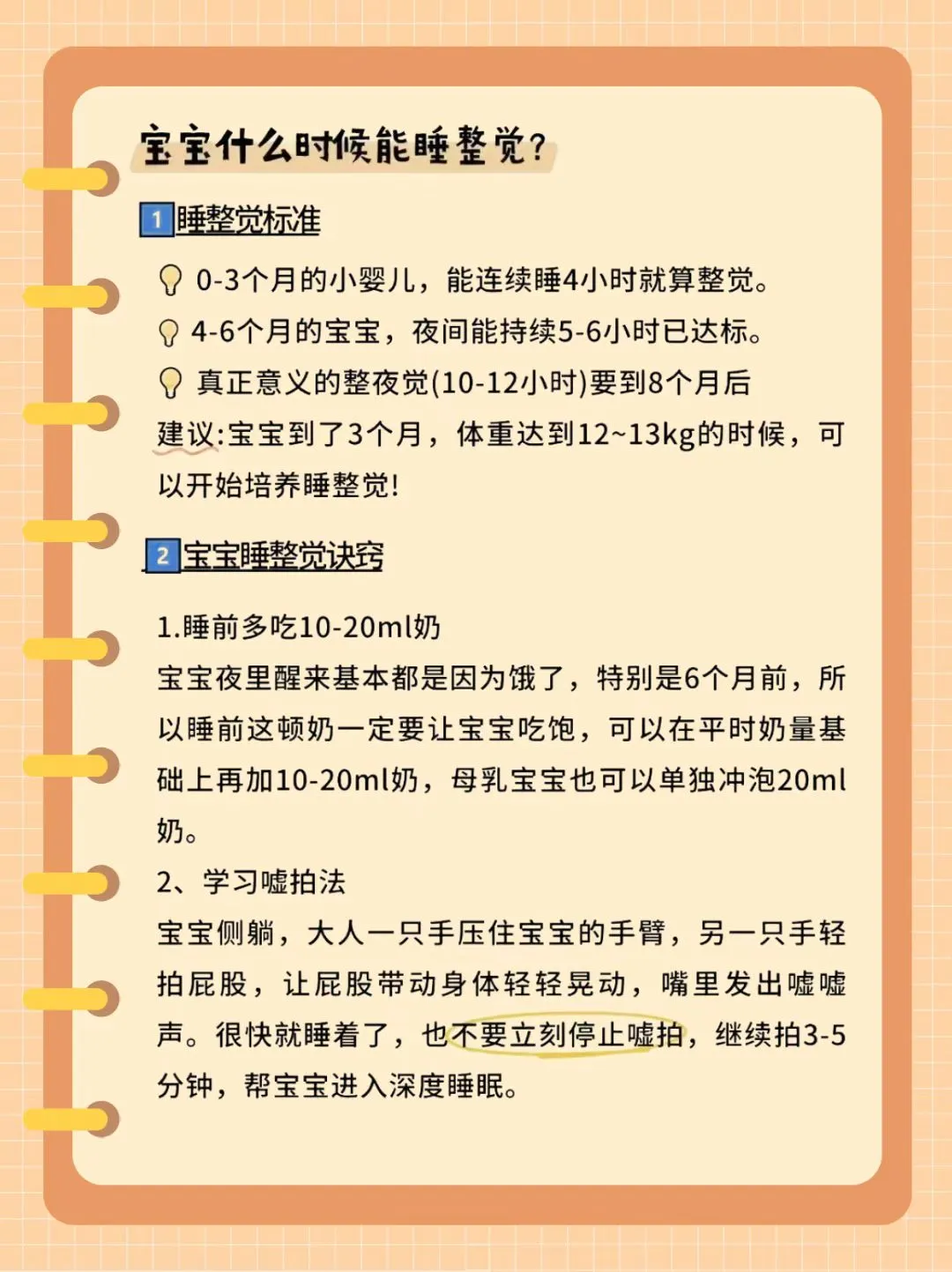 宝宝什么时候能睡整觉？

1 睡整觉标准

0-3个月的小婴儿，能连续睡4小时就算整觉。

4-6个月的宝宝，夜间能持续5-6小时已达标。

真正意义的整夜觉(10-12小时)要到8个月后

建议:宝宝到了3个月，体重达到12~13kg的时候，可以开始培养睡整觉!

2 宝宝睡整觉诀窍

1.睡前多吃10-20ml奶

宝宝夜里醒来基本都是因为饿了，特别是6个月前，所以睡前这顿奶一定要让宝宝吃饱，可以在平时奶量基础上再加10-20ml奶，母乳宝宝也可以单独冲泡20ml奶。

2、学习嘘拍法

宝宝侧躺，大人一只手压住宝宝的手臂，另一只手轻拍屁股，让屁股带动身体轻轻晃动，嘴里发出嘘嘘声。很快就睡着了，也不要立刻停止嘘拍，继续拍3-5分钟，帮宝宝进入深度睡眠。